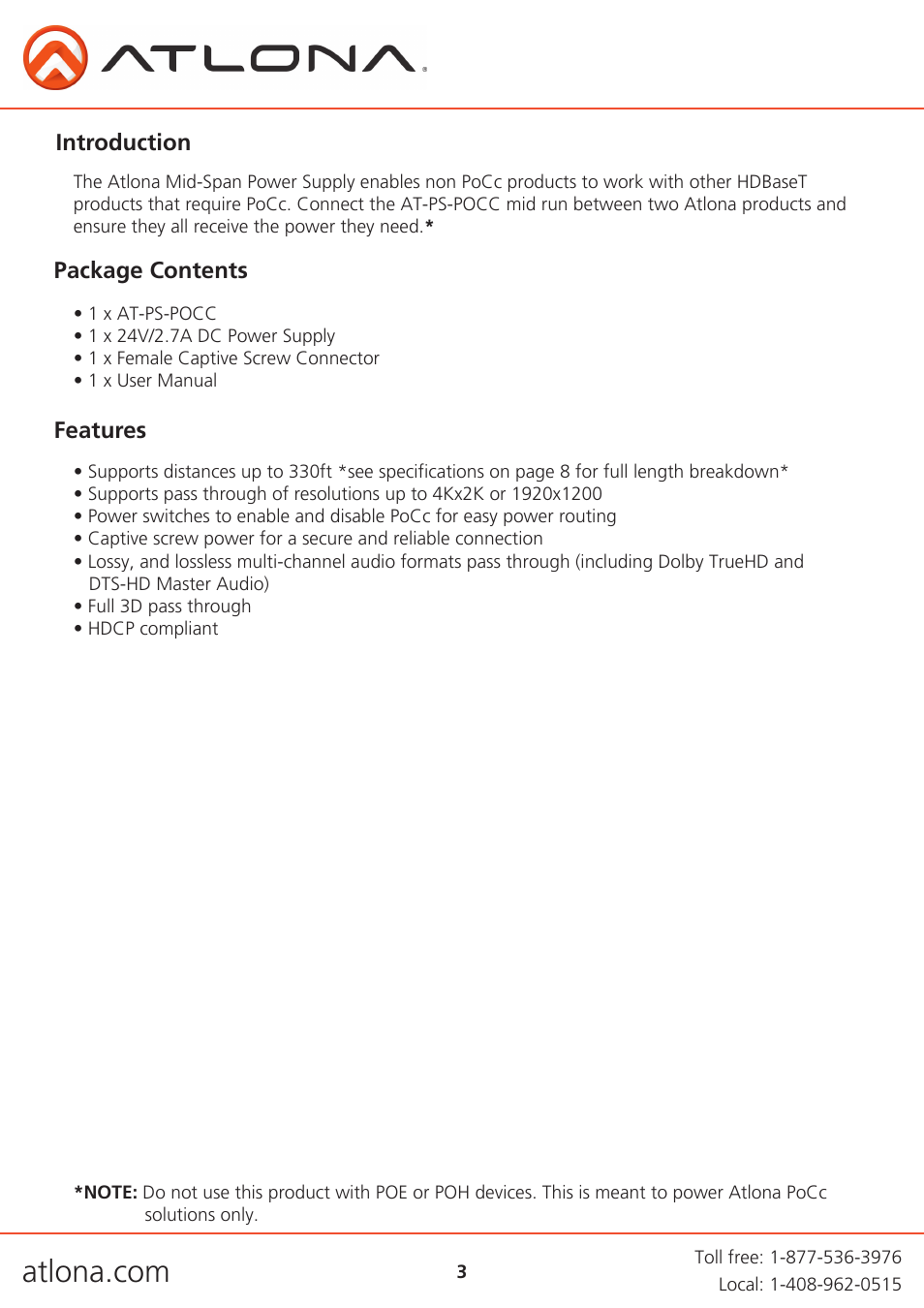 ATLONA

Introduction

The Atlona Mid-Span Power Supply enables non PoCc products to work with other HDBaseT products that require PoCc. Connect the AT-PS-POCC mid run between two Atlona products and ensure they all receive the power they need.*

Package Contents

• 1 x AT-PS-POCC
• 1 x 24V/2.7A DC Power Supply
• 1 x Female Captive Screw Connector
• 1 x User Manual

Features

• Supports distances up to 330ft *see specifications on page 8 for full length breakdown*
• Supports pass through of resolutions up to 4Kx2K or 1920x1200
• Power switches to enable and disable PoCc for easy power routing
• Captive screw power for a secure and reliable connection
• Lossy, and lossless multi-channel audio formats pass through (including Dolby TrueHD and DTS-HD Master Audio)
• Full 3D pass through
• HDCP compliant

*NOTE: Do not use this product with POE or POH devices. This is meant to power Atlona PoCc solutions only.

atlona.com

3

Toll free: 1-877-536-3976
Local: 1-408-962-0515